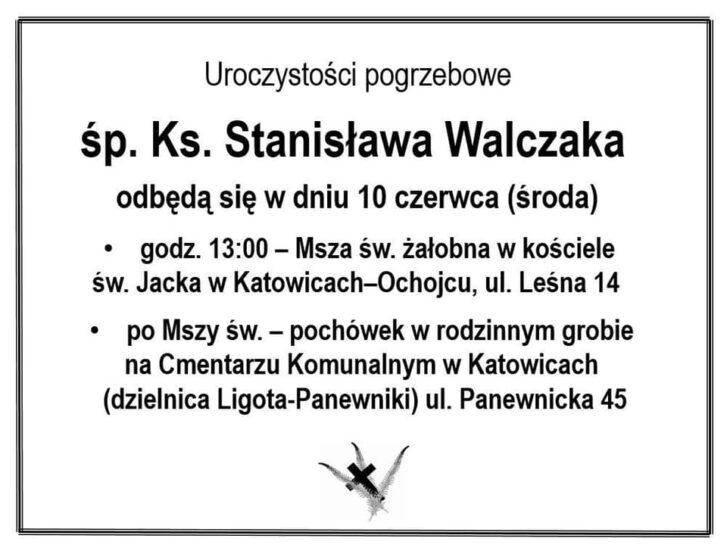 Uroczystości pogrzebowe

śp. Ks. Stanisława Walczaka

odbędą się w dniu 10 czerwca (środa)

• godz. 13:00 – Msza św. żałobna w kościele św. Jacka w Katowicach–Ochojcu, ul. Leśna 14

• po Mszy św. – pochówek w rodzinnym grobie na Cmentarzu Komunalnym w Katowicach (dzielnica Ligota-Panewniki) ul. Panewnicka 45